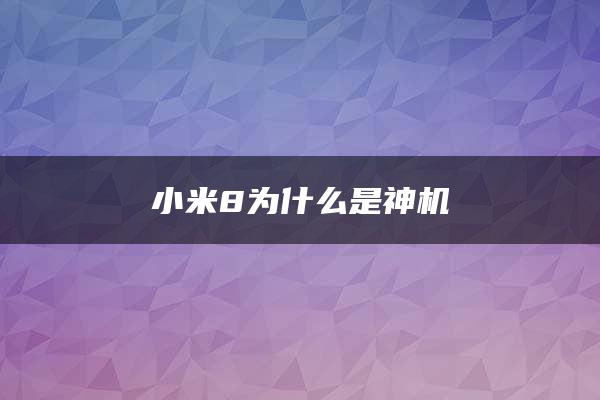 小米8为什么是神机